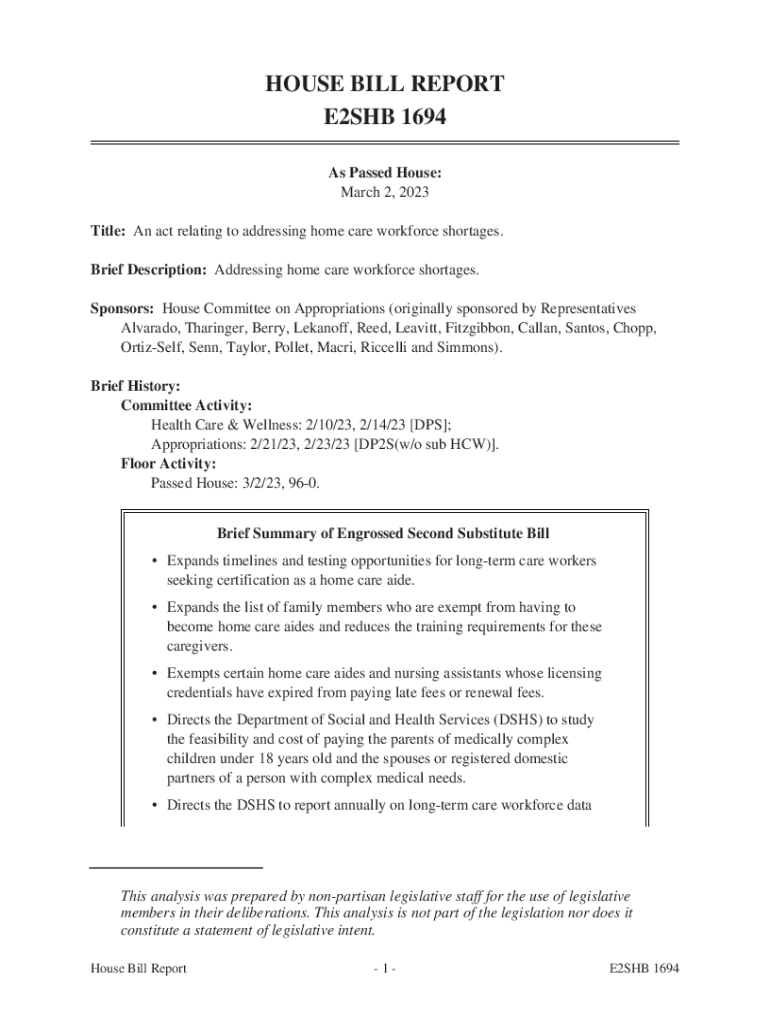 HOUSE BILL REPORT
E2SHB 1694

As Passed House:
March 2, 2023

Title: An act relating to addressing home care workforce shortages.

Brief Description: Addressing home care workforce shortages.

Sponsors: House Committee on Appropriations (originally sponsored by Representatives Alvarado, Tharinger, Berry, Lekanoff, Reed, Leavitt, Fitzgibbon, Callan, Santos, Chopp, Ortiz-Self, Senn, Taylor, Pollet, Macri, Riccelli and Simmons).

Brief History:
Committee Activity:
Health Care & Wellness: 2/10/23, 2/14/23 [DPS];
Appropriations: 2/21/23, 2/23/23 [DP2S(w/o sub HCW)].
Floor Activity:
Passed House: 3/2/23, 96-0.

Brief Summary of Engrossed Second Substitute Bill

• Expands timelines and testing opportunities for long-term care workers seeking certification as a home care aide.

• Expands the list of family members who are exempt from having to become home care aides and reduces the training requirements for these caregivers.

• Exempts certain home care aides and nursing assistants whose licensing credentials have expired from paying late fees or renewal fees.

• Directs the Department of Social and Health Services (DSHS) to study the feasibility and cost of paying the parents of medically complex children under 18 years old and the spouses or registered domestic partners of a person with complex medical needs.

• Directs the DSHS to report annually on long-term care workforce data

This analysis was prepared by non-partisan legislative staff for the use of legislative members in their deliberations. This analysis is not part of the legislation nor does it constitute a statement of legislative intent.

House Bill Report - 1 - E2SHB 1694